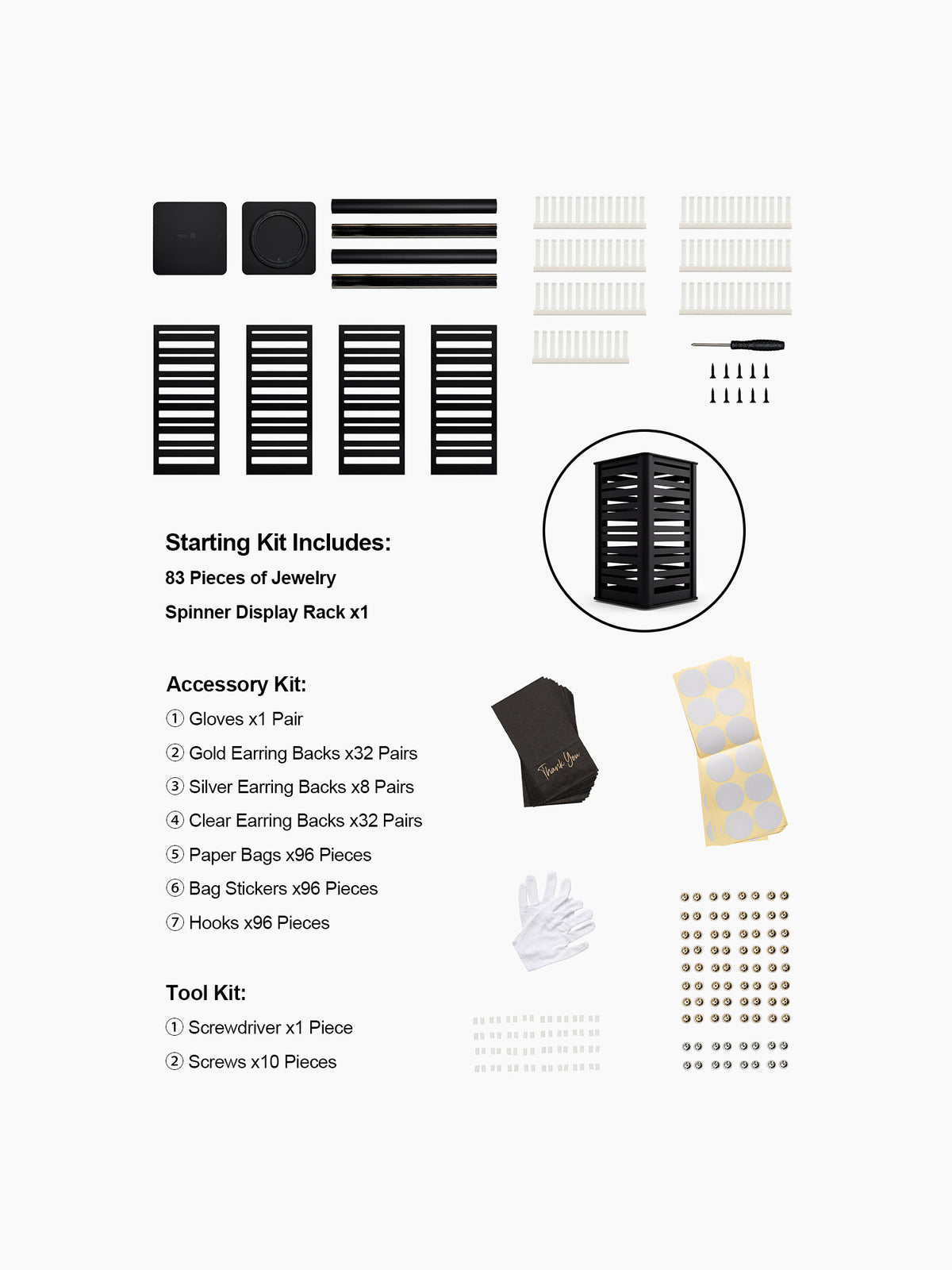 Starting Kit Includes:
83 Pieces of Jewelry
Spinner Display Rack x1

Accessory Kit:
① Gloves x1 Pair
② Gold Earring Backs x32 Pairs
③ Silver Earring Backs x8 Pairs
④ Clear Earring Backs x32 Pairs
⑤ Paper Bags x96 Pieces
⑥ Bag Stickers x96 Pieces
⑦ Hooks x96 Pieces

Tool Kit:
① Screwdriver x1 Piece
② Screws x10 Pieces

Thank You